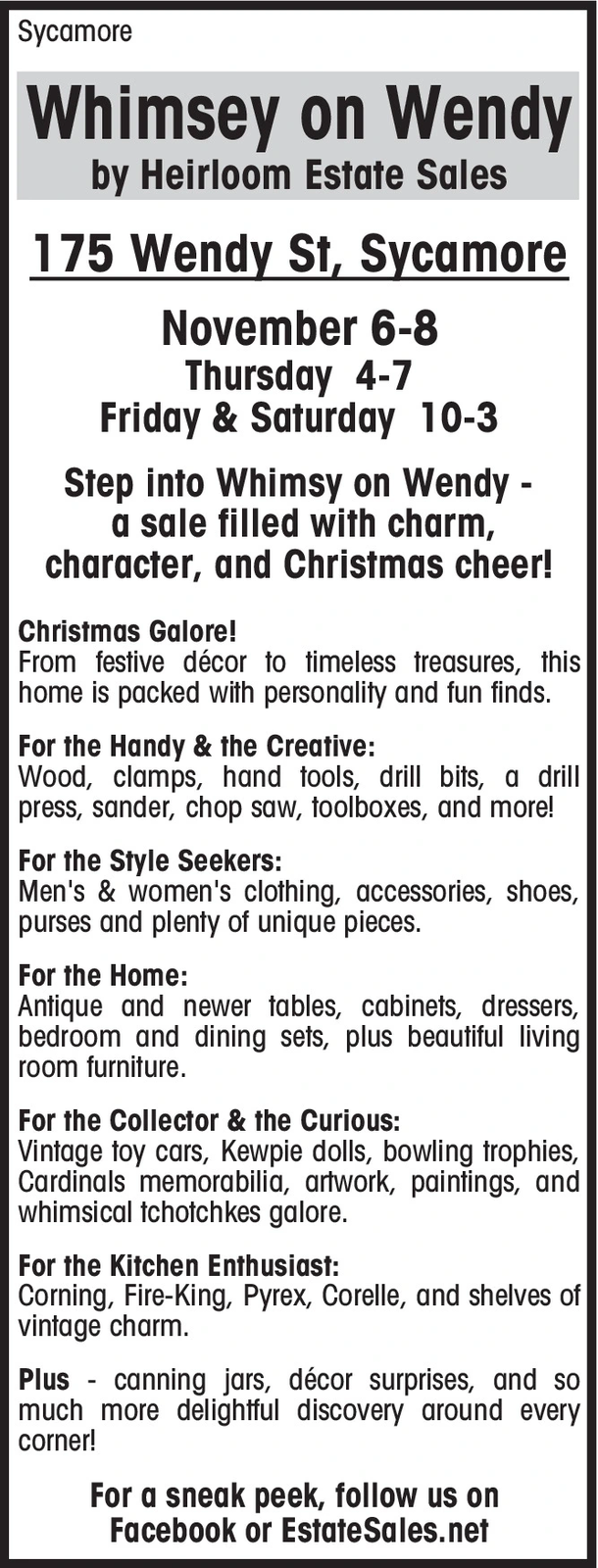 Sycamore

Whimsey on Wendy
by Heirloom Estate Sales

175 Wendy St, Sycamore

November 6-8
Thursday 4-7
Friday & Saturday 10-3

Step into Whimsy on Wendy - a sale filled with charm, character, and Christmas cheer!

Christmas Galore!
From festive décor to timeless treasures, this home is packed with personality and fun finds.

For the Handy & the Creative:
Wood, clamps, hand tools, drill bits, a drill press, sander, chop saw, toolboxes, and more!

For the Style Seekers:
Men's & women's clothing, accessories, shoes, purses and plenty of unique pieces.

For the Home:
Antique and newer tables, cabinets, dressers, bedroom and dining sets, plus beautiful living room furniture.

For the Collector & the Curious:
Vintage toy cars, Kewpie dolls, bowling trophies, Cardinals memorabilia, artwork, paintings, and whimsical tchotchkes galore.

For the Kitchen Enthusiast:
Corning, Fire-King, Pyrex, Corelle, and shelves of vintage charm.

Plus - canning jars, décor surprises, and so much more delightful discovery around every corner!

For a sneak peek, follow us on Facebook or EstateSales.net